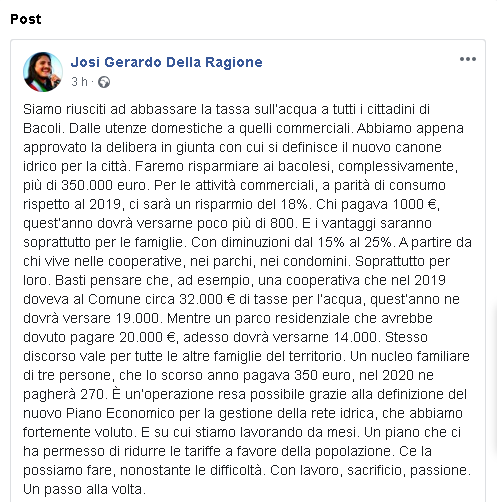 Post

Josi Gerardo Della Ragione
3 h ·

Siamo riusciti ad abbassare la tassa sull'acqua a tutti i cittadini di Bacoli. Dalle utenze domestiche a quelli commerciali. Abbiamo appena approvato la delibera in giunta con cui si definisce il nuovo canone idrico per la città. Faremo risparmiare ai bacolesi, complessivamente, più di 350.000 euro. Per le attività commerciali, a parità di consumo rispetto al 2019, ci sarà un risparmio del 18%. Chi pagava 1000 €, quest'anno dovrà versarne poco più di 800. E i vantaggi saranno soprattutto per le famiglie. Con diminuzioni dal 15% al 25%. A partire da chi vive nelle cooperative, nei parchi, nei condomini. Soprattutto per loro. Basti pensare che, ad esempio, una cooperativa che nel 2019 doveva al Comune circa 32.000 € di tasse per l'acqua, quest'anno ne dovrà versare 19.000. Mentre un parco residenziale che avrebbe dovuto pagare 20.000 €, adesso dovrà versarne 14.000. Stesso discorso vale per tutte le altre famiglie del territorio. Un nucleo familiare di tre persone, che lo scorso anno pagava 350 euro, nel 2020 ne pagherà 270. È un'operazione resa possibile grazie alla definizione del nuovo Piano Economico per la gestione della rete idrica, che abbiamo fortemente voluto. E su cui stiamo lavorando da mesi. Un piano che ci ha permesso di ridurre le tariffe a favore della popolazione. Ce la possiamo fare, nonostante le difficoltà. Con lavoro, sacrificio, passione. Un passo alla volta.